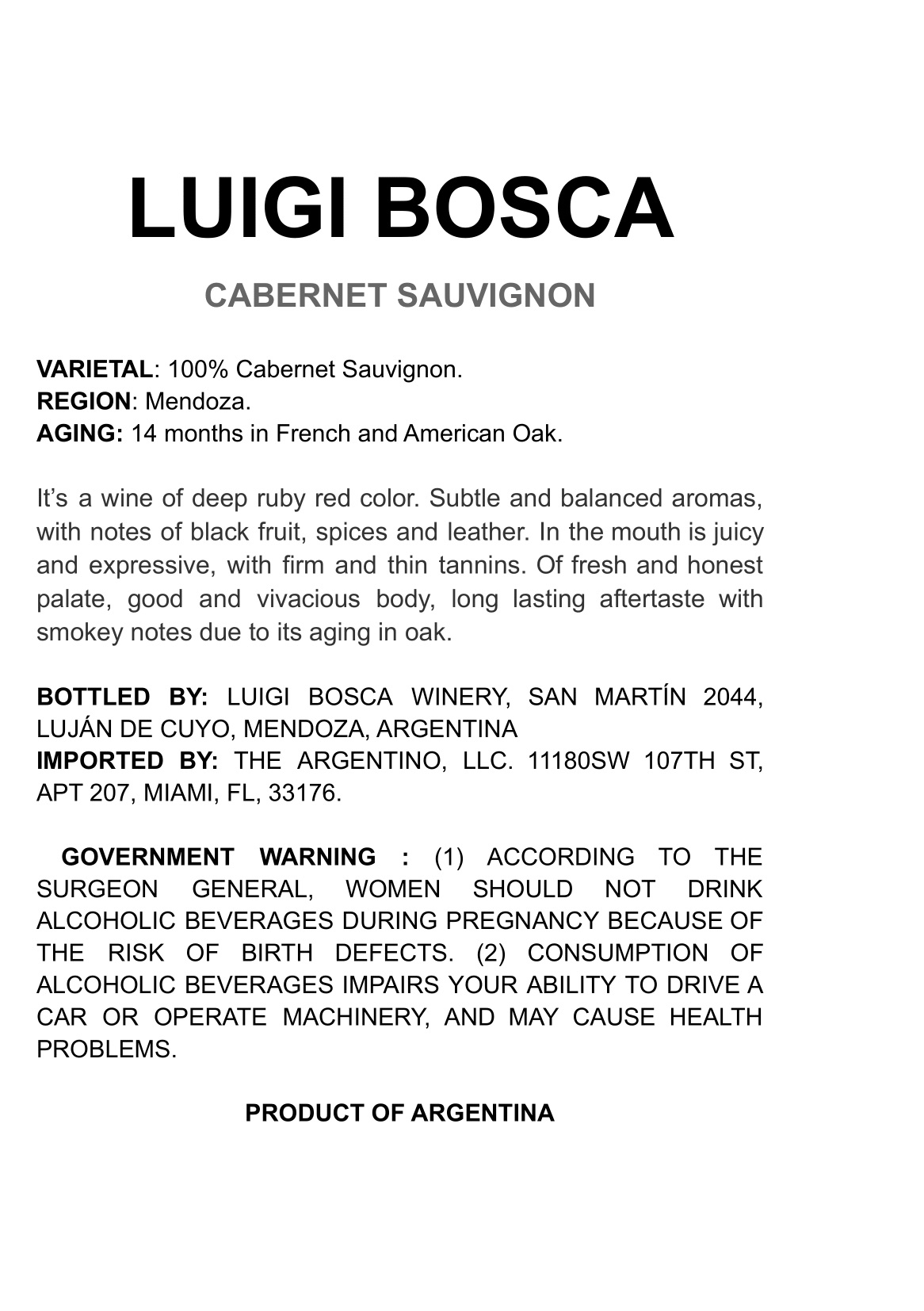 LUIGI BOSCA

CABERNET SAUVIGNON

VARIETAL: 100% Cabernet Sauvignon.
REGION: Mendoza.
AGING: 14 months in French and American Oak.

It's a wine of deep ruby red color. Subtle and balanced aromas, with notes of black fruit, spices and leather. In the mouth is juicy and expressive, with firm and thin tannins. Of fresh and honest palate, good and vivacious body, long lasting aftertaste with smokey notes due to its aging in oak.

BOTTLED BY: LUIGI BOSCA WINERY, SAN MARTÍN 2044, LUJÁN DE CUYO, MENDOZA, ARGENTINA
IMPORTED BY: THE ARGENTINO, LLC. 11180SW 107TH ST, APT 207, MIAMI, FL, 33176.

GOVERNMENT WARNING : (1) ACCORDING TO THE SURGEON GENERAL, WOMEN SHOULD NOT DRINK ALCOHOLIC BEVERAGES DURING PREGNANCY BECAUSE OF THE RISK OF BIRTH DEFECTS. (2) CONSUMPTION OF ALCOHOLIC BEVERAGES IMPAIRS YOUR ABILITY TO DRIVE A CAR OR OPERATE MACHINERY, AND MAY CAUSE HEALTH PROBLEMS.

PRODUCT OF ARGENTINA